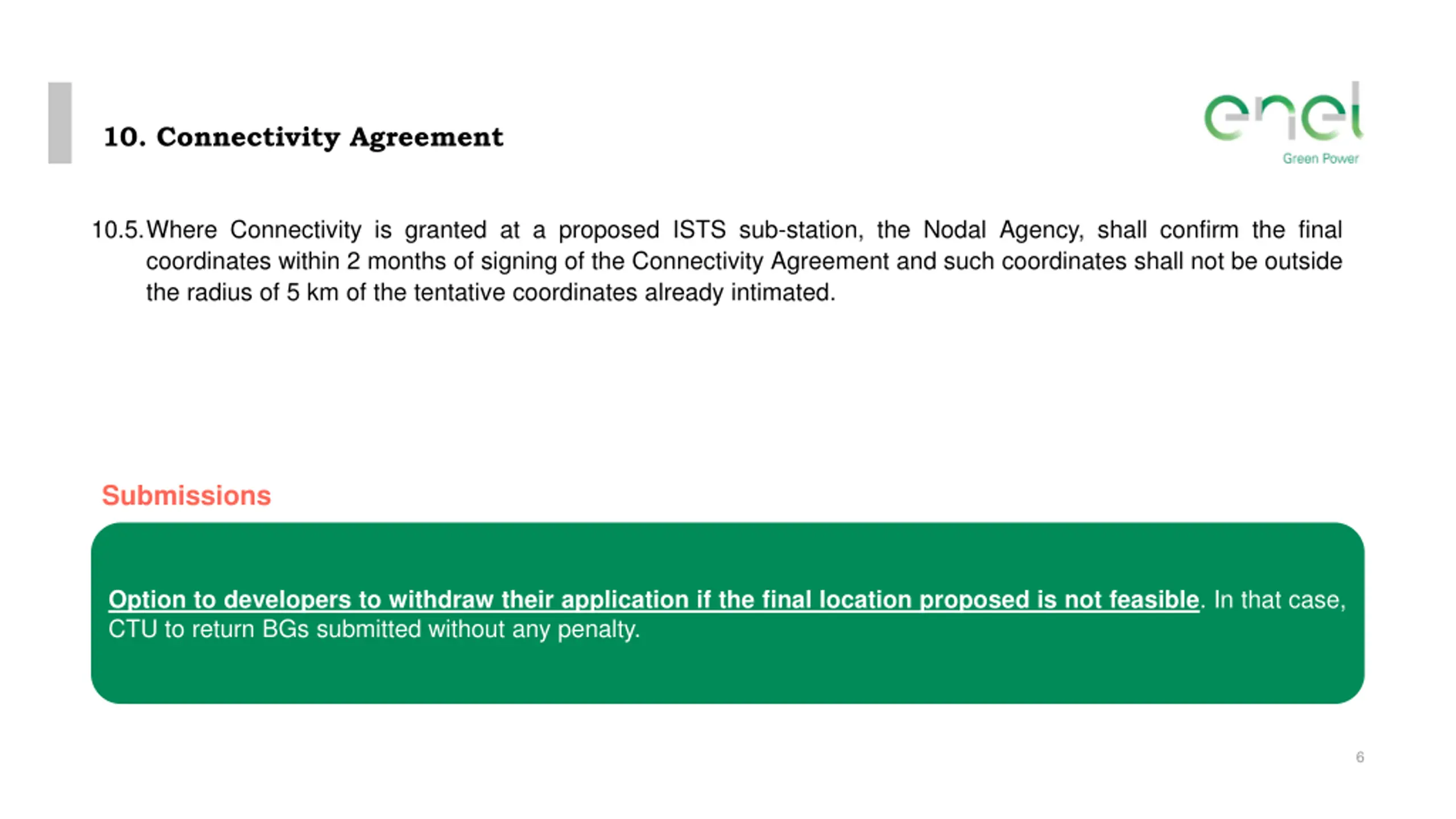 10. Connectivity Agreement

enel
Green Power

10.5. Where Connectivity is granted at a proposed ISTS sub-station, the Nodal Agency, shall confirm the final coordinates within 2 months of signing of the Connectivity Agreement and such coordinates shall not be outside the radius of 5 km of the tentative coordinates already intimated.

Submissions

Option to developers to withdraw their application if the final location proposed is not feasible. In that case, CTU to return BGs submitted without any penalty.

6